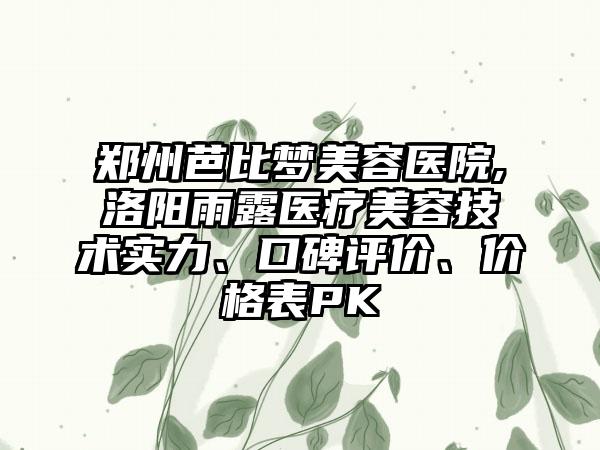 郑州芭比梦美容医院,洛阳雨露医疗美容技术实力、口碑评价、价格表PK